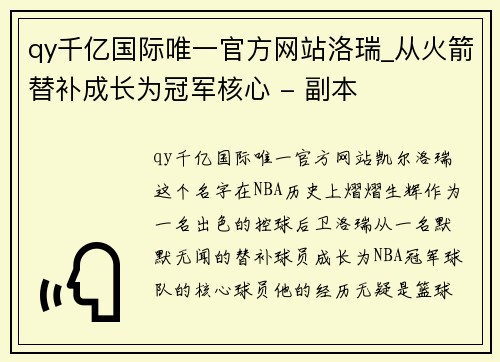 qy千亿国际唯一官方网站洛瑞_从火箭替补成长为冠军核心 - 副本

qy千亿国际唯一官方网站凯尔洛瑞这个名字在NBA历史上熠熠生辉作为一名出色的控球后卫洛瑞从一名默默无闻的替补球员成长为NBA冠军球队的核心球员他的经历无疑是篮球